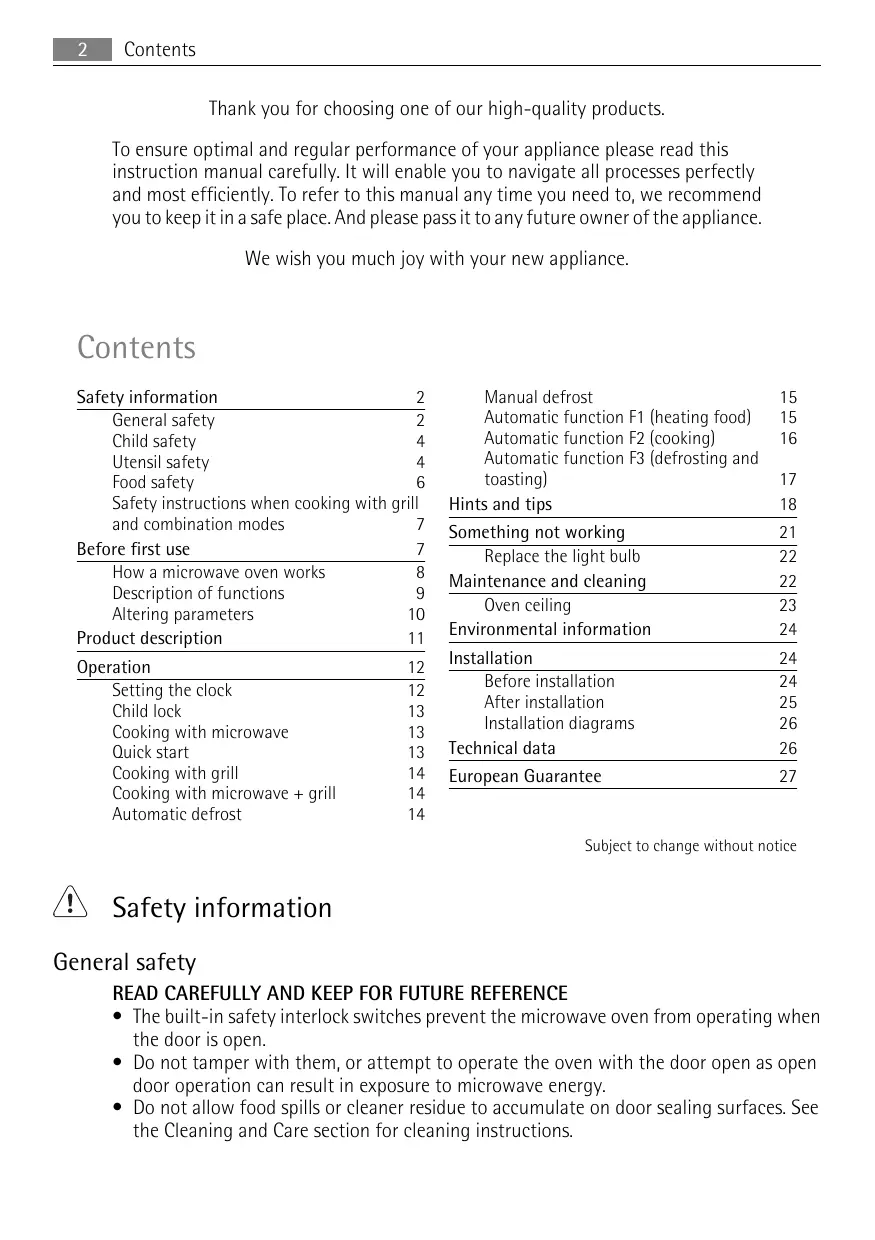 2 Contents

Thank you for choosing one of our high-quality products.

To ensure optimal and regular performance of your appliance please read this instruction manual carefully. It will enable you to navigate all processes perfectly and most efficiently. To refer to this manual any time you need to, we recommend you to keep it in a safe place. And please pass it to any future owner of the appliance.

We wish you much joy with your new appliance.

Contents

Safety information 2
General safety 2
Child safety 4
Utensil safety 4
Food safety 6
Safety instructions when cooking with grill and combination modes 7
Before first use 7
How a microwave oven works 8
Description of functions 9
Altering parameters 10
Product description 11
Operation 12
Setting the clock 12
Child lock 13
Cooking with microwave 13
Quick start 13
Cooking with grill 14
Cooking with microwave + grill 14
Automatic defrost 14

Manual defrost 15
Automatic function F1 (heating food) 15
Automatic function F2 (cooking) 16
Automatic function F3 (defrosting and toasting) 17
Hints and tips 18
Something not working 21
Replace the light bulb 22
Maintenance and cleaning 22
Oven ceiling 23
Environmental information 24
Installation 24
Before installation 24
After installation 25
Installation diagrams 26
Technical data 26
European Guarantee 27

Subject to change without notice

Safety information

General safety

READ CAREFULLY AND KEEP FOR FUTURE REFERENCE
• The built-in safety interlock switches prevent the microwave oven from operating when the door is open.
• Do not tamper with them, or attempt to operate the oven with the door open as open door operation can result in exposure to microwave energy.
• Do not allow food spills or cleaner residue to accumulate on door sealing surfaces. See the Cleaning and Care section for cleaning instructions.